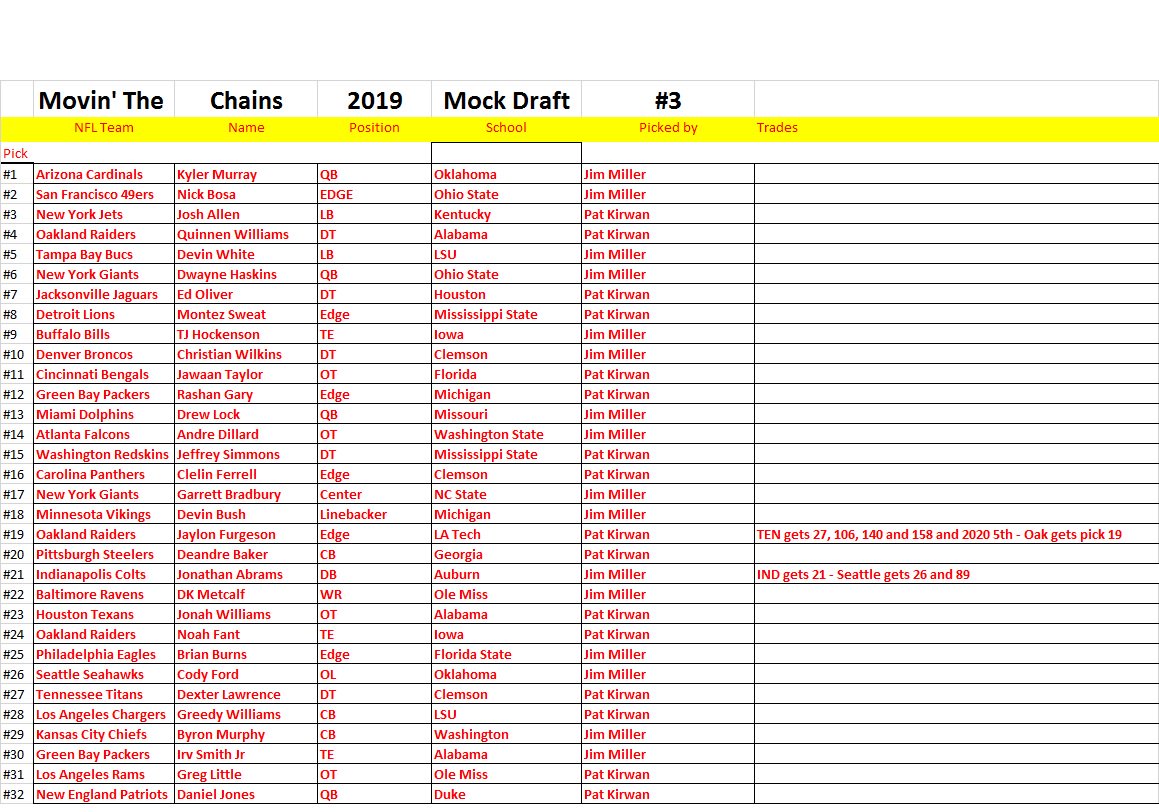 | | Movin' The | Chains | 2019 | Mock Draft | #3 | |
|---|---|---|---|---|---|---|
| | NFL Team | Name | Position | School | Picked by | Trades |
| Pick | | | | | | |
| #1 | Arizona Cardinals | Kyler Murray | QB | Oklahoma | Jim Miller | |
| #2 | San Francisco 49ers | Nick Bosa | EDGE | Ohio State | Jim Miller | |
| #3 | New York Jets | Josh Allen | LB | Kentucky | Pat Kirwan | |
| #4 | Oakland Raiders | Quinnen Williams | DT | Alabama | Pat Kirwan | |
| #5 | Tampa Bay Bucs | Devin White | LB | LSU | Jim Miller | |
| #6 | New York Giants | Dwayne Haskins | QB | Ohio State | Jim Miller | |
| #7 | Jacksonville Jaguars | Ed Oliver | DT | Houston | Pat Kirwan | |
| #8 | Detroit Lions | Montez Sweat | Edge | Mississippi State | Pat Kirwan | |
| #9 | Buffalo Bills | TJ Hockenson | TE | Iowa | Jim Miller | |
| #10 | Denver Broncos | Christian Wilkins | DT | Clemson | Jim Miller | |
| #11 | Cincinnati Bengals | Jawaan Taylor | OT | Florida | Pat Kirwan | |
| #12 | Green Bay Packers | Rashan Gary | Edge | Michigan | Pat Kirwan | |
| #13 | Miami Dolphins | Drew Lock | QB | Missouri | Jim Miller | |
| #14 | Atlanta Falcons | Andre Dillard | OT | Washington State | Jim Miller | |
| #15 | Washington Redskins | Jeffrey Simmons | DT | Mississippi State | Pat Kirwan | |
| #16 | Carolina Panthers | Clelin Ferrell | Edge | Clemson | Pat Kirwan | |
| #17 | New York Giants | Garrett Bradbury | Center | NC State | Jim Miller | |
| #18 | Minnesota Vikings | Devin Bush | Linebacker | Michigan | Jim Miller | |
| #19 | Oakland Raiders | Jaylon Furgeson | Edge | LA Tech | Pat Kirwan | TEN gets 27, 106, 140 and 158 and 2020 5th - Oak gets pick 19 |
| #20 | Pittsburgh Steelers | Deandre Baker | CB | Georgia | Pat Kirwan | |
| #21 | Indianapolis Colts | Jonathan Abrams | DB | Auburn | Jim Miller | IND gets 21 - Seattle gets 26 and 89 |
| #22 | Baltimore Ravens | DK Metcalf | WR | Ole Miss | Jim Miller | |
| #23 | Houston Texans | Jonah Williams | OT | Alabama | Pat Kirwan | |
| #24 | Oakland Raiders | Noah Fant | TE | Iowa | Pat Kirwan | |
| #25 | Philadelphia Eagles | Brian Burns | Edge | Florida State | Jim Miller | |
| #26 | Seattle Seahawks | Cody Ford | OL | Oklahoma | Jim Miller | |
| #27 | Tennessee Titans | Dexter Lawrence | DT | Clemson | Pat Kirwan | |
| #28 | Los Angeles Chargers | Greedy Williams | CB | LSU | Pat Kirwan | |
| #29 | Kansas City Chiefs | Byron Murphy | CB | Washington | Jim Miller | |
| #30 | Green Bay Packers | Irv Smith Jr | TE | Alabama | Jim Miller | |
| #31 | Los Angeles Rams | Greg Little | OT | Ole Miss | Pat Kirwan | |
| #32 | New England Patriots | Daniel Jones | QB | Duke | Pat Kirwan | |